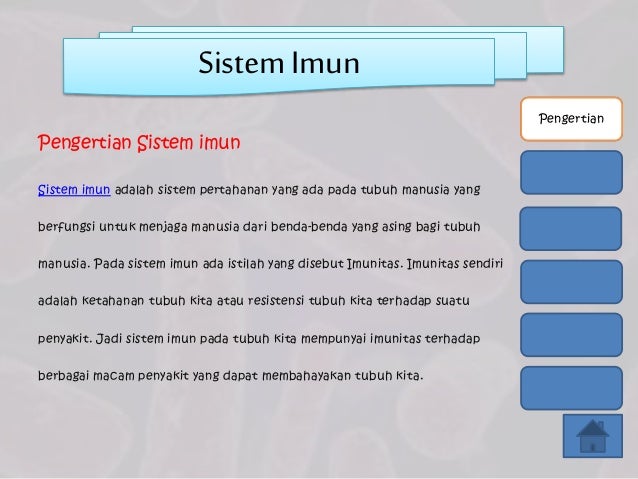 Sistem Imun

Pengertian

Pengertian Sistem imun

Sistem imun adalah sistem pertahanan yang ada pada tubuh manusia yang berfungsi untuk menjaga manusia dari benda-benda yang asing bagi tubuh manusia. Pada sistem imun ada istilah yang disebut Imunitas. Imunitas sendiri adalah ketahanan tubuh kita atau resistensi tubuh kita terhadap suatu penyakit. Jadi sistem imun pada tubuh kita mempunyai imunitas terhadap berbagai macam penyakit yang dapat membahayakan tubuh kita.